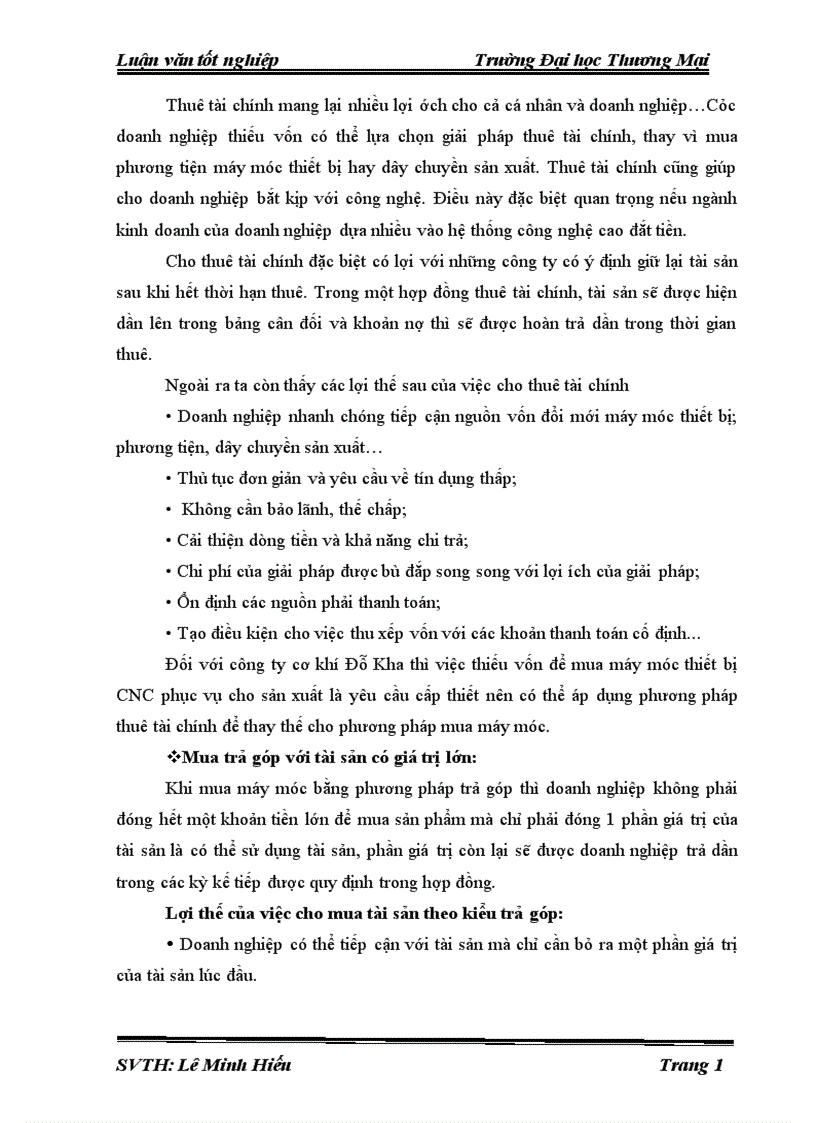 Luận văn tốt nghiệp Trường Đại học Thương Mại

Thuê tài chính mang lại nhiều lợi ớch cho cả cá nhân và doanh nghiệp…Cỏc doanh nghiệp thiếu vốn có thể lựa chọn giải pháp thuê tài chính, thay vì mua phương tiện máy móc thiết bị hay dây chuyền sản xuất. Thuê tài chính cũng giúp cho doanh nghiệp bắt kịp với công nghệ. Điều này đặc biệt quan trọng nếu ngành kinh doanh của doanh nghiệp dựa nhiều vào hệ thống công nghệ cao đắt tiền.

Cho thuê tài chính đặc biệt có lợi với những công ty có ý định giữ lại tài sản sau khi hết thời hạn thuê. Trong một hợp đồng thuê tài chính, tài sản sẽ được hiện dần lên trong bảng cân đối và khoản nợ thì sẽ được hoàn trả dần trong thời gian thuê.

Ngoài ra ta còn thấy các lợi thế sau của việc cho thuê tài chính

• Doanh nghiệp nhanh chóng tiếp cận nguồn vốn đổi mới máy móc thiết bị; phương tiện, dây chuyền sản xuất…

• Thủ tục đơn giản và yêu cầu về tín dụng thấp;

• Không cần bảo lãnh, thế chấp;

• Cải thiện dòng tiền và khả năng chi trả;

• Chi phí của giải pháp được bù đắp song song với lợi ích của giải pháp;

• Ổn định các nguồn phải thanh toán;

• Tạo điều kiện cho việc thu xếp vốn với các khoản thanh toán cố định…

Đối với công ty cơ khí Đỗ Kha thì việc thiếu vốn để mua máy móc thiết bị CNC phục vụ cho sản xuất là yêu cầu cấp thiết nên có thể áp dụng phương pháp thuê tài chính để thay thế cho phương pháp mua máy móc.

❖Mua trả góp với tài sản có giá trị lớn:

Khi mua máy móc bằng phương pháp trả góp thì doanh nghiệp không phải đóng hết một khoản tiền lớn để mua sản phẩm mà chỉ phải đóng 1 phần giá trị của tài sản là có thể sử dụng tài sản, phần giá trị còn lại sẽ được doanh nghiệp trả dần trong các kỳ kế tiếp được quy định trong hợp đồng.

Lợi thế của việc cho mua tài sản theo kiểu trả góp:

• Doanh nghiệp có thể tiếp cận với tài sản mà chỉ cần bỏ ra một phần giá trị của tài sản lúc đầu.

SVTH: Lê Minh Hiếu Trang 1